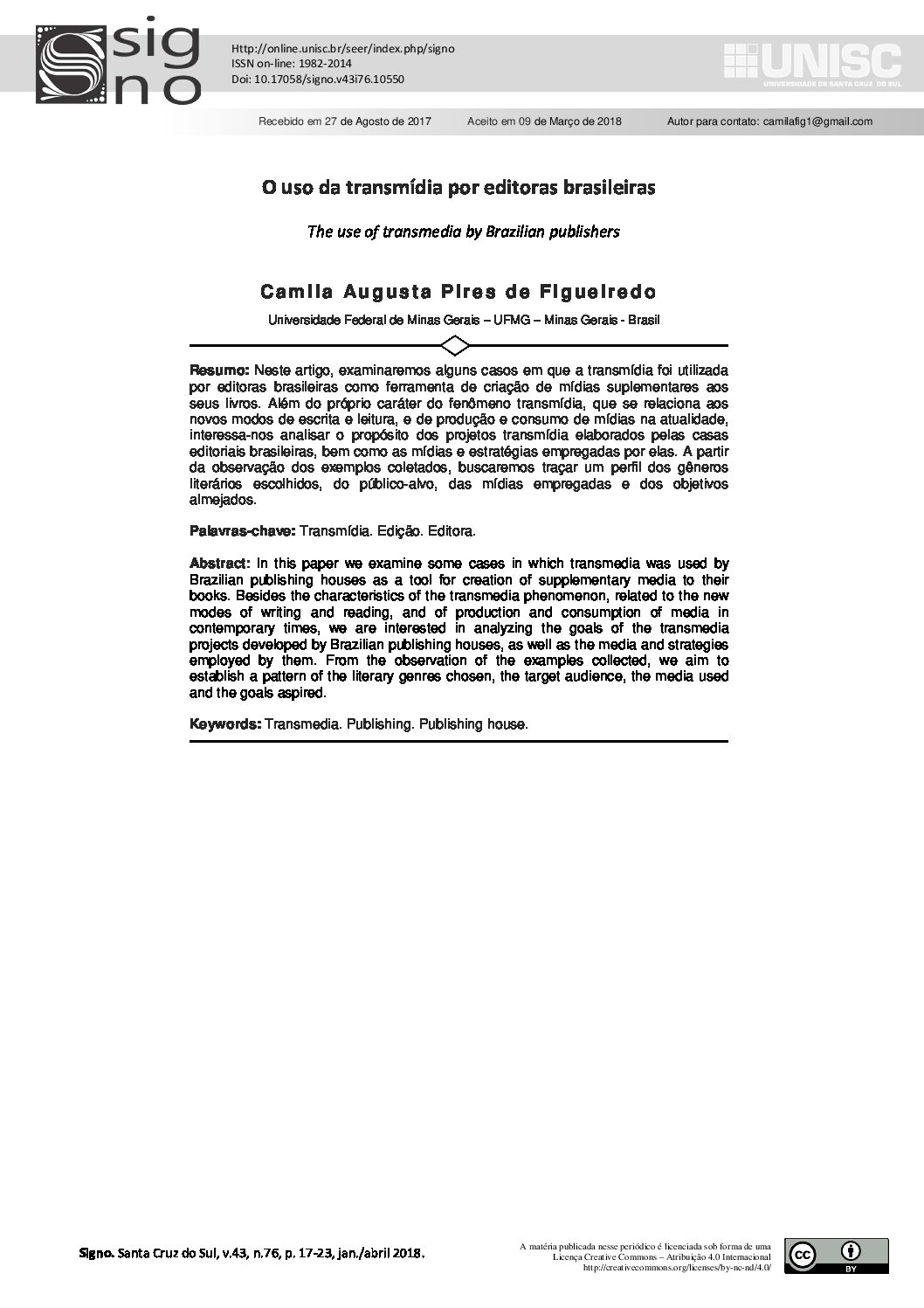 signo

Http://online.unisc.br/seer/index.php/signo
ISSN on-line: 1982-2014
Doi: 10.17058/signo.v43i76.10550

UNISC
UNIVERSIDADE DE SANTA CRUZ DO SUL

Recebido em 27 de Agosto de 2017 Aceito em 09 de Março de 2018 Autor para contato: camilafig1@gmail.com

O uso da transmídia por editoras brasileiras

The use of transmedia by Brazilian publishers

Camila Augusta Pires de Figueiredo

Universidade Federal de Minas Gerais – UFMG – Minas Gerais - Brasil

Resumo: Neste artigo, examinaremos alguns casos em que a transmídia foi utilizada por editoras brasileiras como ferramenta de criação de mídias suplementares aos seus livros. Além do próprio caráter do fenômeno transmídia, que se relaciona aos novos modos de escrita e leitura, e de produção e consumo de mídias na atualidade, interessa-nos analisar o propósito dos projetos transmídia elaborados pelas casas editoriais brasileiras, bem como as mídias e estratégias empregadas por elas. A partir da observação dos exemplos coletados, buscaremos traçar um perfil dos gêneros literários escolhidos, do público-alvo, das mídias empregadas e dos objetivos almejados.

Palavras-chave: Transmídia. Edição. Editora.

Abstract: In this paper we examine some cases in which transmedia was used by Brazilian publishing houses as a tool for creation of supplementary media to their books. Besides the characteristics of the transmedia phenomenon, related to the new modes of writing and reading, and of production and consumption of media in contemporary times, we are interested in analyzing the goals of the transmedia projects developed by Brazilian publishing houses, as well as the media and strategies employed by them. From the observation of the examples collected, we aim to establish a pattern of the literary genres chosen, the target audience, the media used and the goals aspired.

Keywords: Transmedia. Publishing. Publishing house.

Signo. Santa Cruz do Sul, v.43, n.76, p. 17-23, jan./abril 2018.

A matéria publicada nesse periódico é licenciada sob forma de uma Licença Creative Commons – Atribuição 4.0 Internacional
http://creativecommons.org/licenses/by-nc-nd/4.0/

cc BY